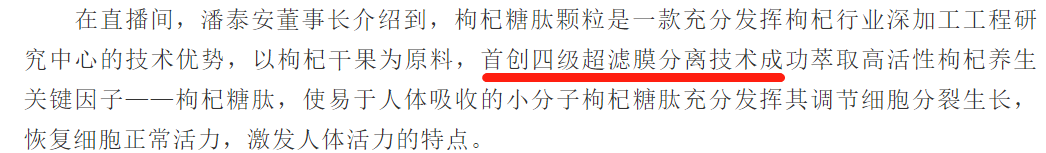 在直播间，潘泰安董事长介绍到，枸杞糖肽颗粒是一款充分发挥枸杞行业深加工工程研究中心的技术优势，以枸杞干果为原料，首创四级超滤膜分离技术成功萃取高活性枸杞养生关键因子——枸杞糖肽，使易于人体吸收的小分子枸杞糖肽充分发挥其调节细胞分裂生长，恢复细胞正常活力，激发人体活力的特点。